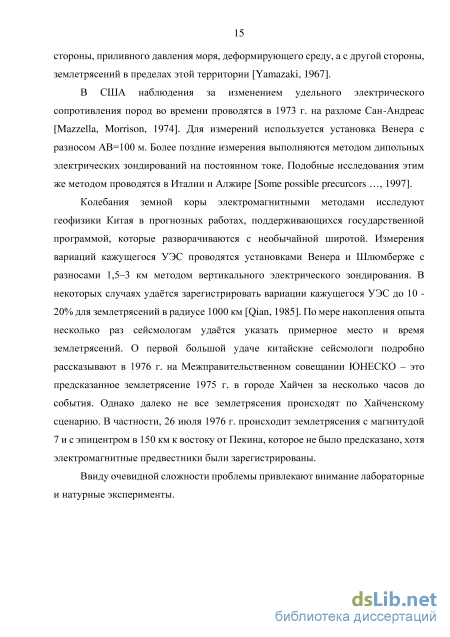 15

стороны, приливного давления моря, деформирующего среду, а с другой стороны, землетрясений в пределах этой территории [Yamazaki, 1967].

В США наблюдения за изменением удельного электрического сопротивления пород во времени проводятся в 1973 г. на разломе Сан-Андреас [Mazzella, Morrison, 1974]. Для измерений используется установка Венера с разносом АВ=100 м. Более поздние измерения выполняются методом дипольных электрических зондирований на постоянном токе. Подобные исследования этим же методом проводятся в Италии и Алжире [Some possible precurcors …, 1997].

Колебания земной коры электромагнитными методами исследуют геофизики Китая в прогнозных работах, поддерживающихся государственной программой, которые разворачиваются с необычайной широтой. Измерения вариаций кажущегося УЭС проводятся установками Венера и Шлюмберже с разносами 1,5–3 км методом вертикального электрического зондирования. В некоторых случаях удаётся зарегистрировать вариации кажущегося УЭС до 10 - 20% для землетрясений в радиусе 1000 км [Qian, 1985]. По мере накопления опыта несколько раз сейсмологам удаётся указать примерное место и время землетрясений. О первой большой удаче китайские сейсмологи подробно рассказывают в 1976 г. на Межправительственном совещании ЮНЕСКО – это предсказанное землетрясение 1975 г. в городе Хайчен за несколько часов до события. Однако далеко не все землетрясения происходят по Хайченскому сценарию. В частности, 26 июля 1976 г. происходит землетрясения с магнитудой 7 и с эпицентром в 150 км к востоку от Пекина, которое не было предсказано, хотя электромагнитные предвестники были зарегистрированы.

Ввиду очевидной сложности проблемы привлекают внимание лабораторные и натурные эксперименты.

dsLib.net
библиотека диссертаций